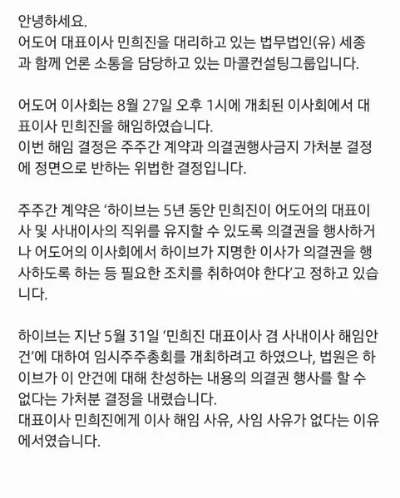 안녕하세요.
어도어 대표이사 민희진을 대리하고 있는 법무법인(유) 세종과 함께 언론 소통을 담당하고 있는 마콜컨설팅그룹입니다.

어도어 이사회는 8월 27일 오후 1시에 개최된 이사회에서 대표이사 민희진을 해임하였습니다.
이번 해임 결정은 주주간 계약과 의결권행사금지 가처분 결정에 정면으로 반하는 위법한 결정입니다.

주주간 계약은 '하이브는 5년 동안 민희진이 어도어의 대표이사 및 사내이사의 직위를 유지할 수 있도록 의결권을 행사하거나 어도어의 이사회에서 하이브가 지명한 이사가 의결권을 행사하도록 하는 등 필요한 조치를 취하여야 한다'고 정하고 있습니다.

하이브는 지난 5월 31일 '민희진 대표이사 겸 사내이사 해임안건'에 대하여 임시주주총회를 개최하려고 하였으나, 법원은 하이브가 이 안건에 대해 찬성하는 내용의 의결권 행사를 할 수 없다는 가처분 결정을 내렸습니다.
대표이사 민희진에게 이사 해임 사유, 사임 사유가 없다는 이유에서였습니다.